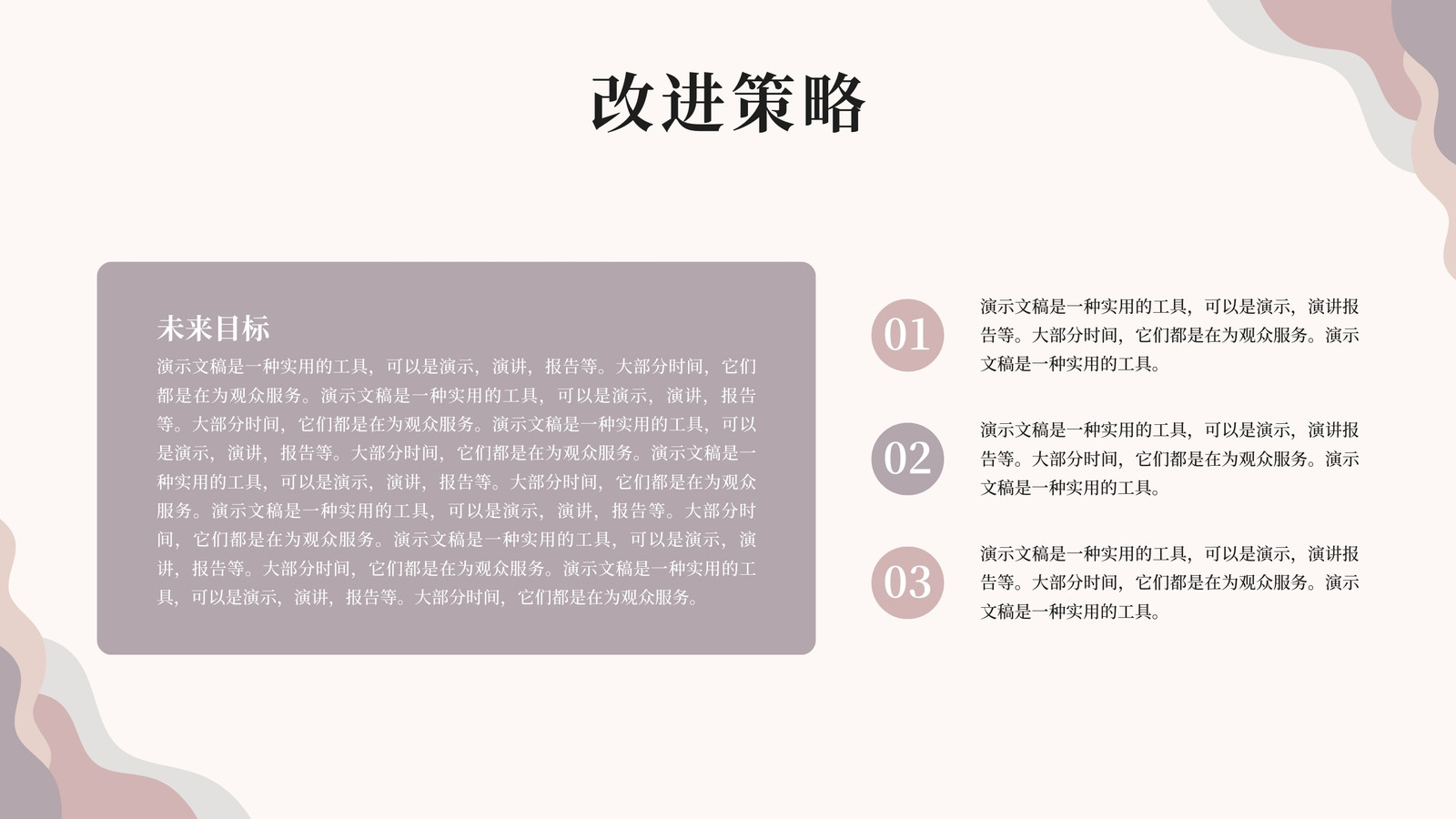 改进策略

未来目标

演示文稿是一种实用的工具，可以是演示，演讲，报告等。大部分时间，它们都是在为观众服务。演示文稿是一种实用的工具，可以是演示，演讲，报告等。大部分时间，它们都是在为观众服务。演示文稿是一种实用的工具，可以是演示，演讲，报告等。大部分时间，它们都是在为观众服务。演示文稿是一种实用的工具，可以是演示，演讲，报告等。大部分时间，它们都是在为观众服务。演示文稿是一种实用的工具，可以是演示，演讲，报告等。大部分时间，它们都是在为观众服务。演示文稿是一种实用的工具，可以是演示，演讲，报告等。大部分时间，它们都是在为观众服务。演示文稿是一种实用的工具，可以是演示，演讲，报告等。大部分时间，它们都是在为观众服务。

01

演示文稿是一种实用的工具，可以是演示，演讲报告等。大部分时间，它们都是在为观众服务。演示文稿是一种实用的工具。

02

演示文稿是一种实用的工具，可以是演示，演讲报告等。大部分时间，它们都是在为观众服务。演示文稿是一种实用的工具。

03

演示文稿是一种实用的工具，可以是演示，演讲报告等。大部分时间，它们都是在为观众服务。演示文稿是一种实用的工具。